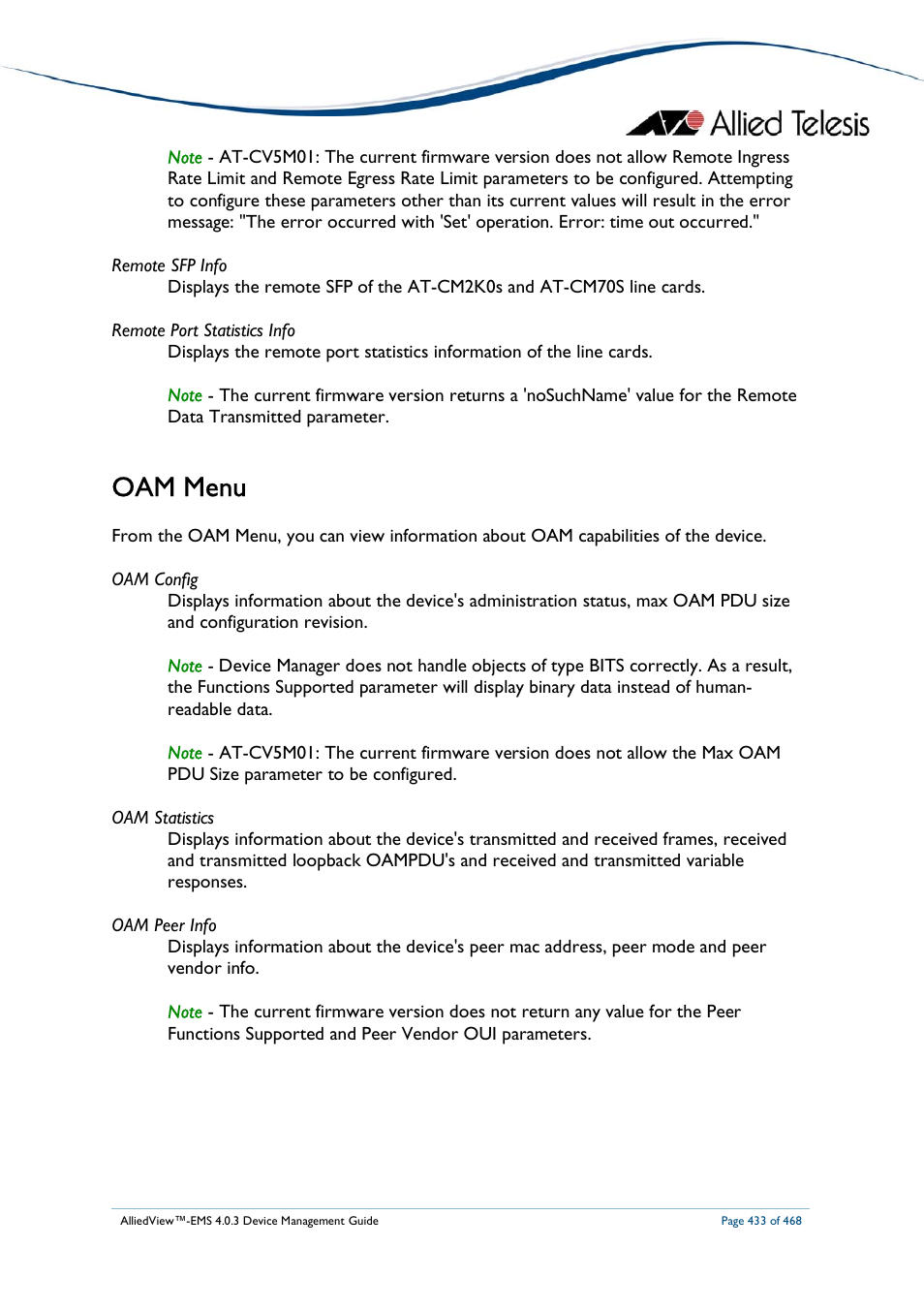 Allied Telesis

Note - AT-CV5M01: The current firmware version does not allow Remote Ingress Rate Limit and Remote Egress Rate Limit parameters to be configured. Attempting to configure these parameters other than its current values will result in the error message: "The error occurred with 'Set' operation. Error: time out occurred."

Remote SFP Info
Displays the remote SFP of the AT-CM2K0s and AT-CM70S line cards.

Remote Port Statistics Info
Displays the remote port statistics information of the line cards.

Note - The current firmware version returns a 'noSuchName' value for the Remote Data Transmitted parameter.

OAM Menu

From the OAM Menu, you can view information about OAM capabilities of the device.

OAM Config
Displays information about the device's administration status, max OAM PDU size and configuration revision.

Note - Device Manager does not handle objects of type BITS correctly. As a result, the Functions Supported parameter will display binary data instead of human-readable data.

Note - AT-CV5M01: The current firmware version does not allow the Max OAM PDU Size parameter to be configured.

OAM Statistics
Displays information about the device's transmitted and received frames, received and transmitted loopback OAMPDU's and received and transmitted variable responses.

OAM Peer Info
Displays information about the device's peer mac address, peer mode and peer vendor info.

Note - The current firmware version does not return any value for the Peer Functions Supported and Peer Vendor OUI parameters.

AlliedView™-EMS 4.0.3 Device Management Guide

Page 433 of 468